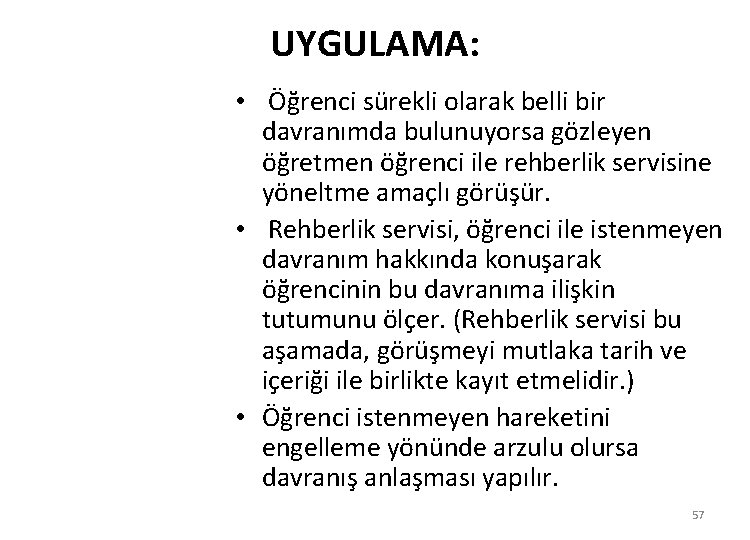 UYGULAMA:

• Öğrenci sürekli olarak belli bir davranımda bulunuyorsa gözleyen öğretmen öğrenci ile rehberlik servisine yöneltme amaçlı görüşür.

• Rehberlik servisi, öğrenci ile istenmeyen davranım hakkında konuşarak öğrencinin bu davranıma ilişkin tutumunu ölçer. (Rehberlik servisi bu aşamada, görüşmeyi mutlaka tarih ve içeriği ile birlikte kayıt etmelidir.)

• Öğrenci istenmeyen hareketini engelleme yönünde arzulu olursa davranış anlaşması yapılır.

57